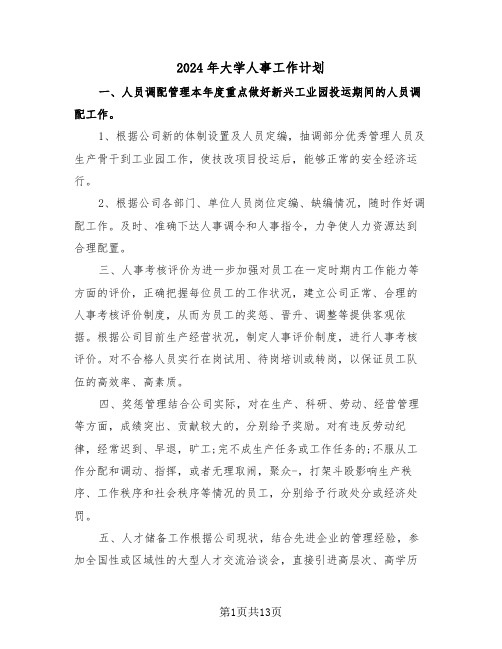 2024年大学人事工作计划

一、人员调配管理本年度重点做好新兴工业园投运期间的人员调配工作。

1、根据公司新的体制设置及人员定编，抽调部分优秀管理人员及生产骨干到工业园工作，使技改项目投运后，能够正常的安全经济运行。

2、根据公司各部门、单位人员岗位定编、缺编情况，随时作好调配工作。及时、准确下达人事调令和人事指令，力争使人力资源达到合理配置。

三、人事考核评价为进一步加强对员工在一定时期内工作能力等方面的评价，正确把握每位员工的工作状况，建立公司正常、合理的人事考核评价制度，从而为员工的奖惩、晋升、调整等提供客观依据。根据公司目前生产经营状况，制定人事评价制度，进行人事考核评价。对不合格人员实行在岗试用、待岗培训或转岗，以保证员工队伍的高效率、高素质。

四、奖惩管理结合公司实际，对在生产、科研、劳动、经营管理等方面，成绩突出、贡献较大的，分别给予奖励。对有违反劳动纪律，经常迟到、早退，旷工;完不成生产任务或工作任务的;不服从工作分配和调动、指挥，或者无理取闹，聚众-，打架斗殴影响生产秩序、工作秩序和社会秩序等情况的员工，分别给予行政处分或经济处罚。

五、人才储备工作根据公司现状，结合先进企业的管理经验，参加全国性或区域性的大型人才交流洽谈会，直接引进高层次、高学历

第1页共13页